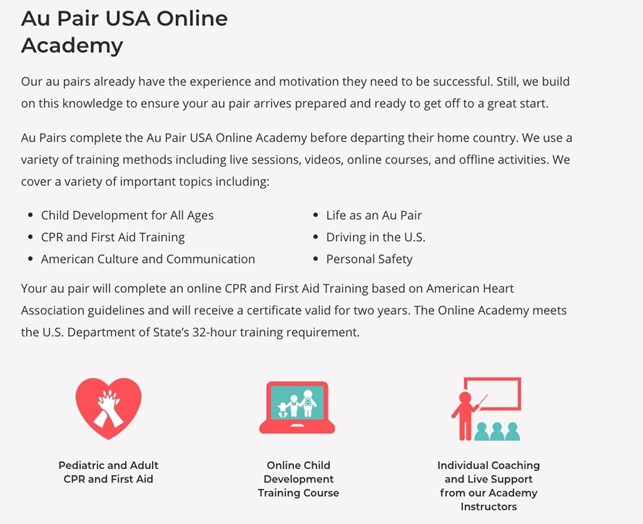 Au Pair USA Online Academy

Our au pairs already have the experience and motivation they need to be successful. Still, we build on this knowledge to ensure your au pair arrives prepared and ready to get off to a great start.

Au Pairs complete the Au Pair USA Online Academy before departing their home country. We use a variety of training methods including live sessions, videos, online courses, and offline activities. We cover a variety of important topics including:

- Child Development for All Ages
- CPR and First Aid Training
- American Culture and Communication
- Life as an Au Pair
- Driving in the U.S.
- Personal Safety

Your au pair will complete an online CPR and First Aid Training based on American Heart Association guidelines and will receive a certificate valid for two years. The Online Academy meets the U.S. Department of State's 32-hour training requirement.

Pediatric and Adult CPR and First Aid

Online Child Development Training Course

Individual Coaching and Live Support from our Academy Instructors